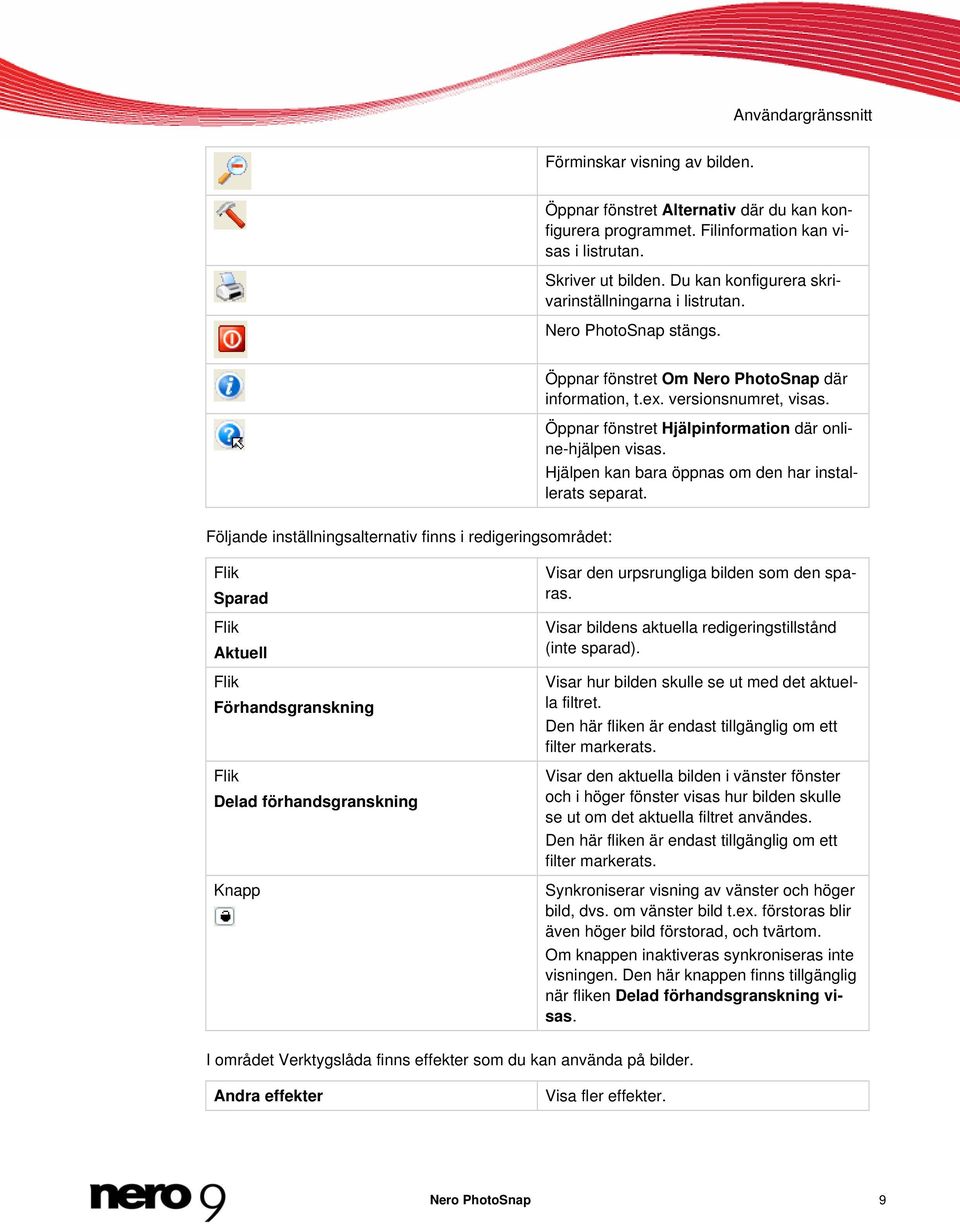 Användargränssnitt

| | |
|---|---|
| | Förminskar visning av bilden. |
| | Öppnar fönstret **Alternativ** där du kan konfigurera programmet. Filinformation kan visas i listrutan. |
| | Skriver ut bilden. Du kan konfigurera skrivarinställningarna i listrutan. |
| | Nero PhotoSnap stängs. |
| | Öppnar fönstret **Om Nero PhotoSnap** där information, t.ex. versionsnumret, visas. |
| | Öppnar fönstret **Hjälpinformation** där online-hjälpen visas. Hjälpen kan bara öppnas om den har installerats separat. |

Följande inställningsalternativ finns i redigeringsområdet:

| | |
|---|---|
| Flik **Sparad** | Visar den urpsrungliga bilden som den sparas. |
| Flik **Aktuell** | Visar bildens aktuella redigeringstillstånd (inte sparad). |
| Flik **Förhandsgranskning** | Visar hur bilden skulle se ut med det aktuella filtret. Den här fliken är endast tillgänglig om ett filter markerats. |
| Flik **Delad förhandsgranskning** | Visar den aktuella bilden i vänster fönster och i höger fönster visas hur bilden skulle se ut om det aktuella filtret användes. Den här fliken är endast tillgänglig om ett filter markerats. |
| Knapp | Synkroniserar visning av vänster och höger bild, dvs. om vänster bild t.ex. förstoras blir även höger bild förstorad, och tvärtom. Om knappen inaktiveras synkroniseras inte visningen. Den här knappen finns tillgänglig när fliken **Delad förhandsgranskning visas**. |

I området Verktygslåda finns effekter som du kan använda på bilder.

| | |
|---|---|
| **Andra effekter** | Visa fler effekter. |

nero 9

Nero PhotoSnap

9